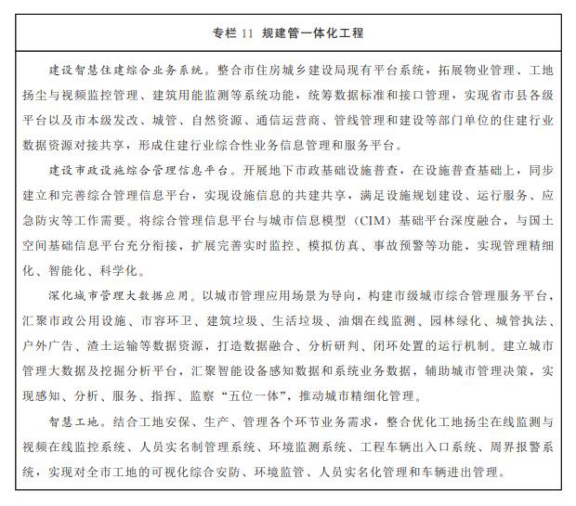 专栏 11 规建管一体化工程

建设智慧住建综合业务系统。整合市住房城乡建设局现有平台系统，拓展物业管理、工地扬尘与视频监控管理、建筑用能监测等系统功能，统筹数据标准和接口管理，实现省市县各级平台以及市本级发改、城管、自然资源、通信运营商、管线管理和建设等部门单位的住建行业数据资源对接共享，形成住建行业综合性业务信息管理和服务平台。

建设市政设施综合管理信息平台。开展地下市政基础设施普查，在设施普查基础上，同步建立和完善综合管理信息平台，实现设施信息的共建共享，满足设施规划建设、运行服务、应急防灾等工作需要。将综合管理信息平台与城市信息模型（CIM）基础平台深度融合，与国土空间基础信息平台充分衔接，扩展完善实时监控、模拟仿真、事故预警等功能，实现管理精细化、智能化、科学化。

深化城市管理大数据应用。以城市管理应用场景为导向，构建市级城市综合管理服务平台，汇聚市政公用设施、市容环卫、建筑垃圾、生活垃圾、油烟在线监测、园林绿化、城管执法、户外广告、渣土运输等数据资源，打造数据融合、分析研判、闭环处置的运行机制。建立城市管理大数据及挖掘分析平台，汇聚智能设备感知数据和系统业务数据，辅助城市管理决策，实现感知、分析、服务、指挥、监察“五位一体”，推动城市精细化管理。

智慧工地。结合工地安保、生产、管理各个环节业务需求，整合优化工地扬尘在线监测与视频在线监控系统、人员实名制管理系统、环境监测系统、工程车辆出入口系统、周界报警系统，实现对全市工地的可视化综合安防、环境监管、人员实名化管理和车辆进出管理。